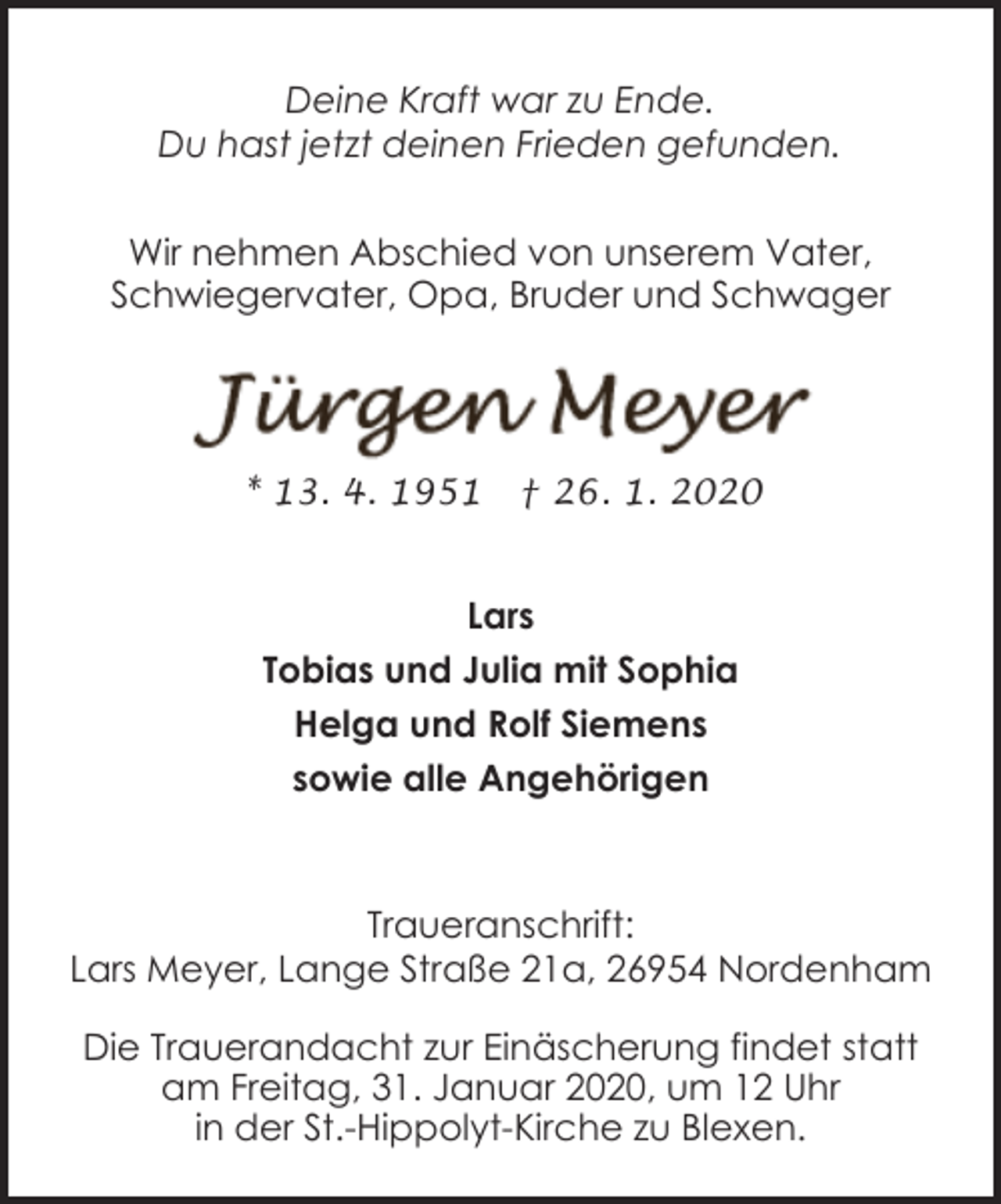 Deine Kraft war zu Ende.
Du hast jetzt deinen Frieden gefunden.

Wir nehmen Abschied von unserem Vater, Schwiegervater, Opa, Bruder und Schwager

Jürgen Meyer

* 13. 4. 1951 † 26. 1. 2020

Lars
Tobias und Julia mit Sophia
Helga und Rolf Siemens
sowie alle Angehörigen

Traueranschrift:
Lars Meyer, Lange Straße 21a, 26954 Nordenham

Die Trauerandacht zur Einäscherung findet statt am Freitag, 31. Januar 2020, um 12 Uhr in der St.-Hippolyt-Kirche zu Blexen.